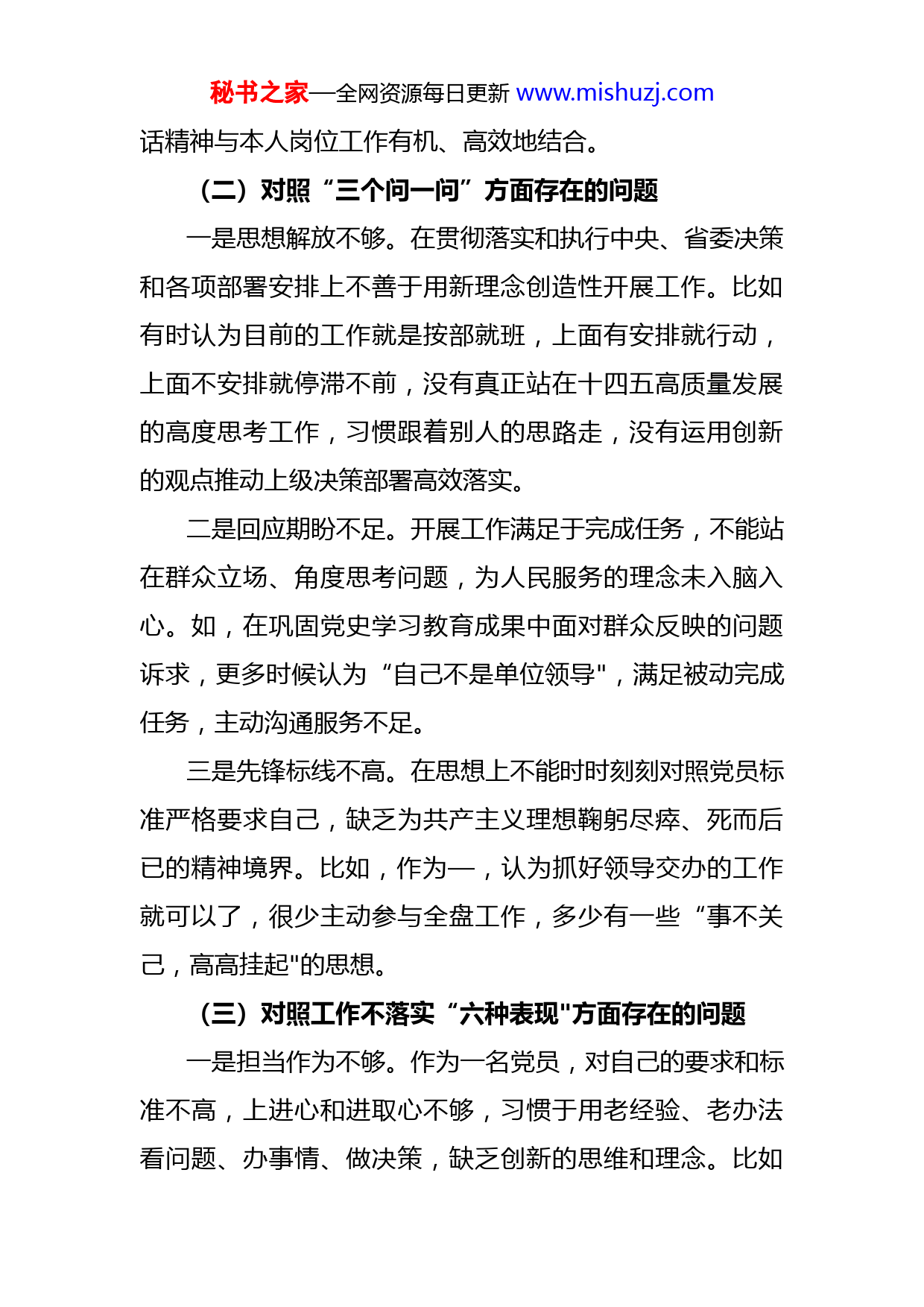 秘书之家—全网资源每日更新 www.mishuzj.com

话精神与本人岗位工作有机、高效地结合。

（二）对照“三个问一问”方面存在的问题

一是思想解放不够。在贯彻落实和执行中央、省委决策和各项部署安排上不善于用新理念创造性开展工作。比如有时认为目前的工作就是按部就班，上面有安排就行动，上面不安排就停滞不前，没有真正站在十四五高质量发展的高度思考工作，习惯跟着别人的思路走，没有运用创新的观点推动上级决策部署高效落实。

二是回应期盼不足。开展工作满足于完成任务，不能站在群众立场、角度思考问题，为人民服务的理念未入脑入心。如，在巩固党史学习教育成果中面对群众反映的问题诉求，更多时候认为“自己不是单位领导"，满足被动完成任务，主动沟通服务不足。

三是先锋标线不高。在思想上不能时时刻刻对照党员标准严格要求自己，缺乏为共产主义理想鞠躬尽瘁、死而后已的精神境界。比如，作为一，认为抓好领导交办的工作就可以了，很少主动参与全盘工作，多少有一些“事不关己，高高挂起"的思想。

（三）对照工作不落实“六种表现"方面存在的问题

一是担当作为不够。作为一名党员，对自己的要求和标准不高，上进心和进取心不够，习惯于用老经验、老办法看问题、办事情、做决策，缺乏创新的思维和理念。比如